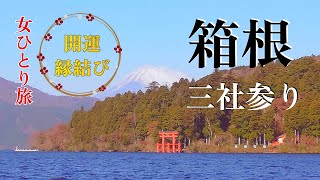 女ひとり旅

開運
縁結び

箱根

三社参り